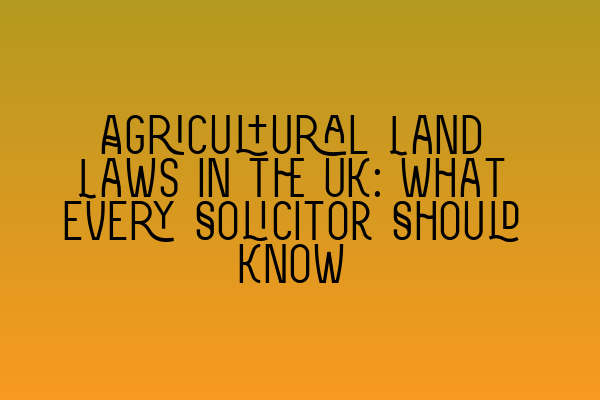 AGRICULTURAL LAND LAWS IN THE UK: WHAT EVERY SOLICITOR SHOULD KNOW